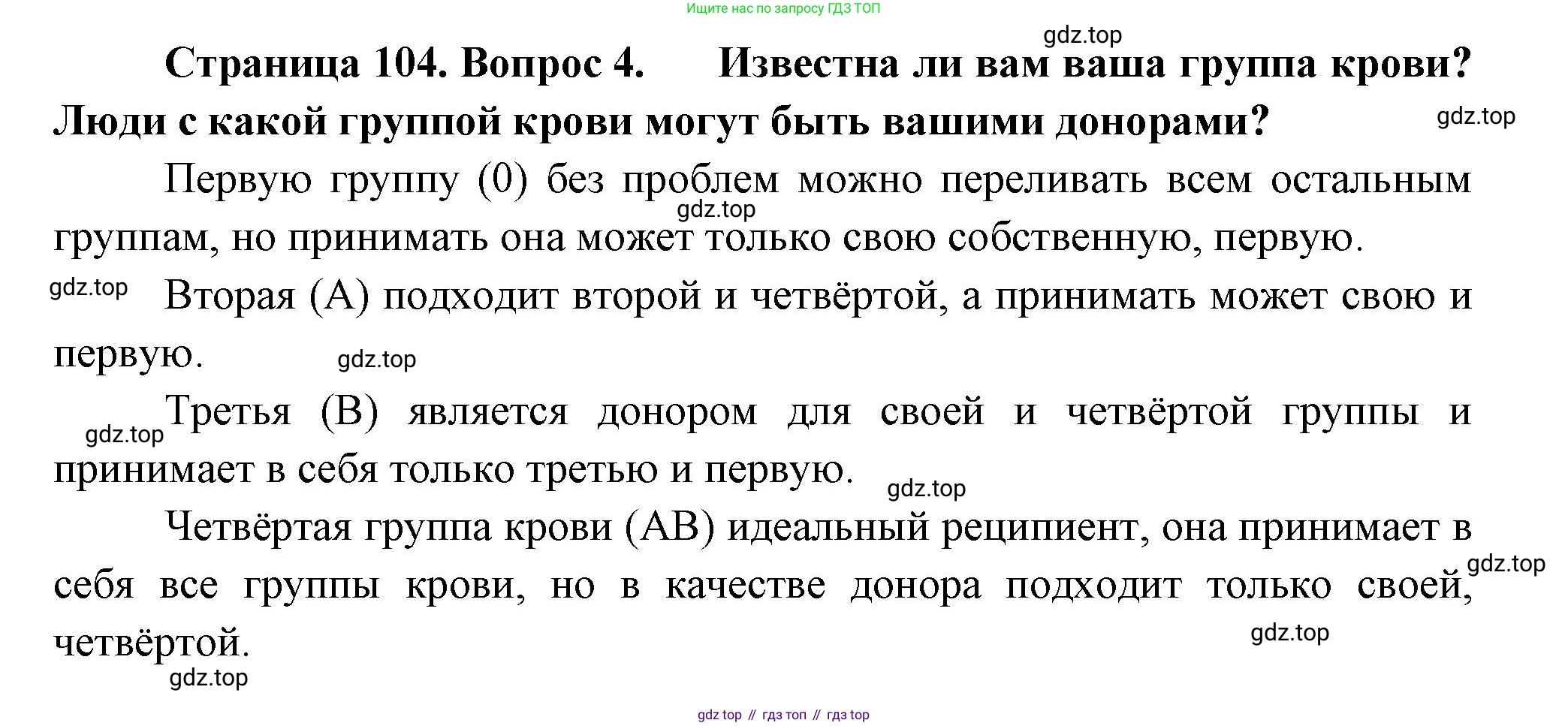 Ищите нас по запросу ГДЗ ТОП

gdz.top

Страница 104. Вопрос 4. Известна ли вам ваша группа крови? Люди с какой группой крови могут быть вашими донорами?

gdz.top

Первую группу (0) без проблем можно переливать всем остальным группам, но принимать она может только свою собственную, первую.

gdz.top

gdz.top

Вторая (А) подходит второй и четвёртой, а принимать может свою и первую.

gdz.top

gdz.top

Третья (В) является донором для своей и четвёртой группы и принимает в себя только третью и первую.

gdz.top

Четвёртая группа крови (АВ) идеальный реципиент, она принимает в себя все группы крови, но в качестве донора подходит только своей, четвёртой.

gdz.top

gdz.top

gdz.top

gdz top // гдз топ // гдз top